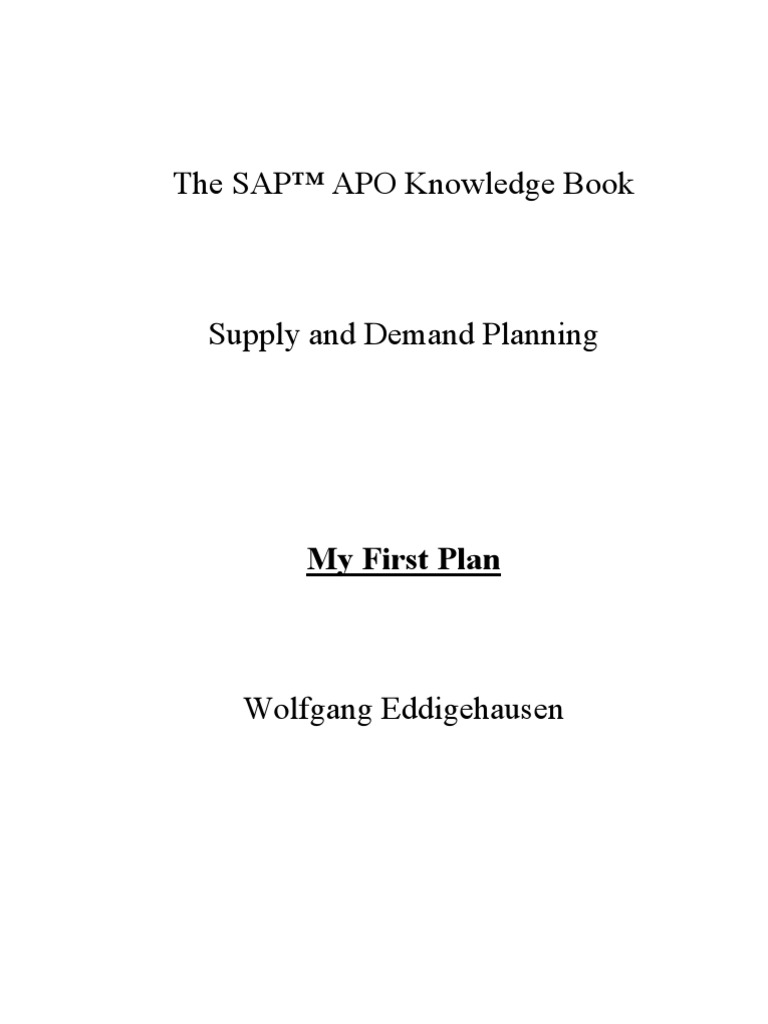 The SAP™ APO Knowledge Book

Supply and Demand Planning

My First Plan

Wolfgang Eddigehausen